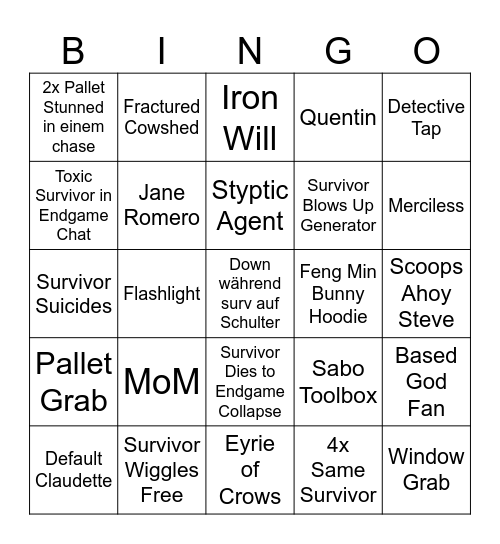 | B | I | N | G | O |
|---|---|---|---|---|
| 2x Pallet Stunned in einem chase | Fractured Cowshed | Iron Will | Quentin | Detective Tap |
| Toxic Survivor in Endgame Chat | Jane Romero | Styptic Agent | Survivor Blows Up Generator | Merciless |
| Survivor Suicides | Flashlight | Down während surv auf Schulter | Feng Min Bunny Hoodie | Scoops Ahoy Steve |
| Pallet Grab | MoM | Survivor Dies to Endgame Collapse | Sabo Toolbox | Based God Fan |
| Default Claudette | Survivor Wiggles Free | Eyrie of Crows | 4x Same Survivor | Window Grab |